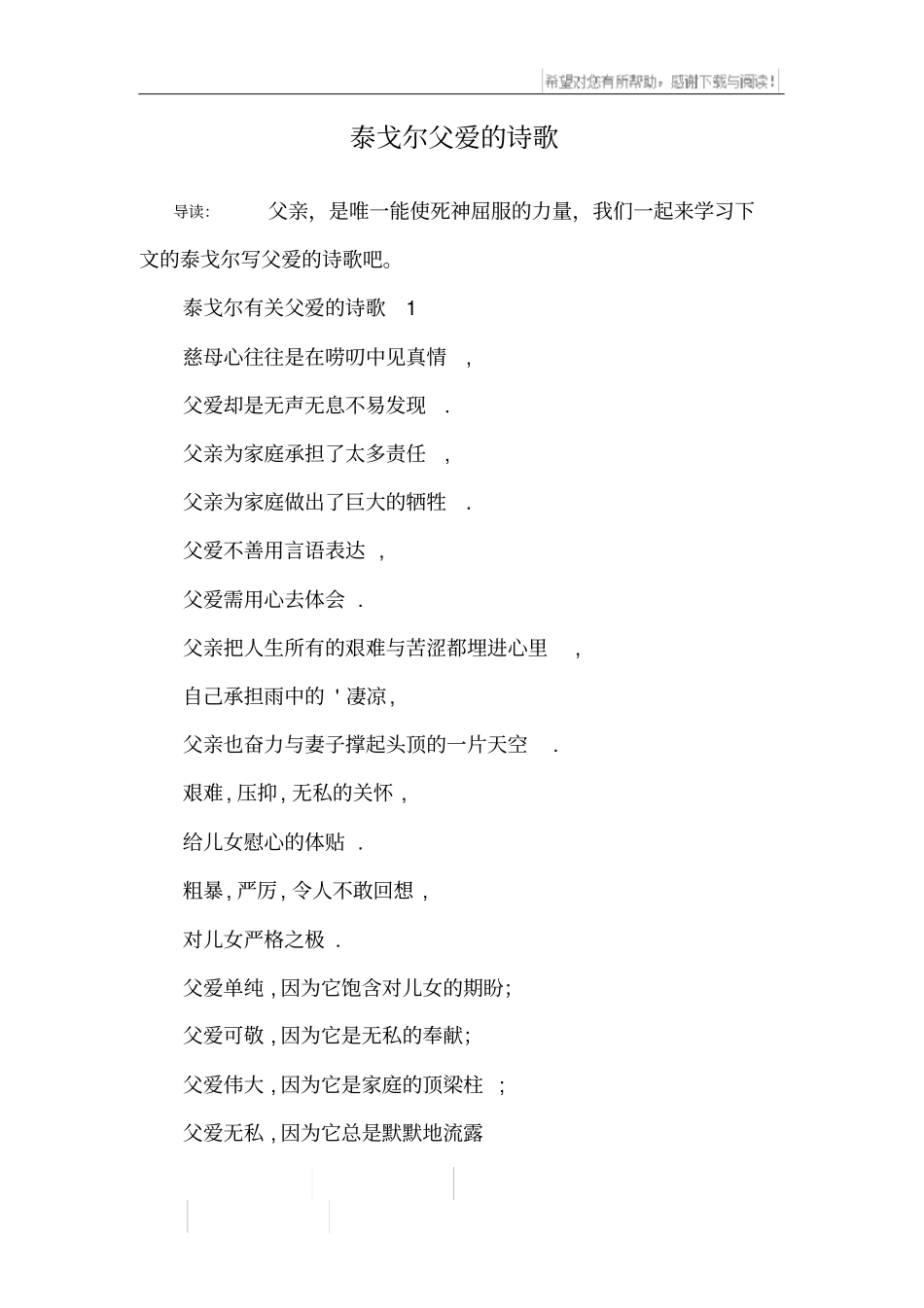 希望对您有所帮助，感谢下载与阅读！

泰戈尔父爱的诗歌

导读: 父亲，是唯一能使死神屈服的力量，我们一起来学习下文的泰戈尔写父爱的诗歌吧。

泰戈尔有关父爱的诗歌 1

慈母心往往是在唠叨中见真情，

父爱却是无声无息不易发现.

父亲为家庭承担了太多责任，

父亲为家庭做出了巨大的牺牲.

父爱不善用言语表达，

父爱需用心去体会.

父亲把人生所有的艰难与苦涩都埋进心里，

自己承担雨中的'凄凉,

父亲也奋力与妻子撑起头顶的一片天空.

艰难,压抑,无私的关怀,

给儿女慰心的体贴.

粗暴,严厉,令人不敢回想,

对儿女严格之极.

父爱单纯,因为它饱含对儿女的期盼;

父爱可敬,因为它是无私的奉献;

父爱伟大,因为它是家庭的顶梁柱;

父爱无私,因为它总是默默地流露